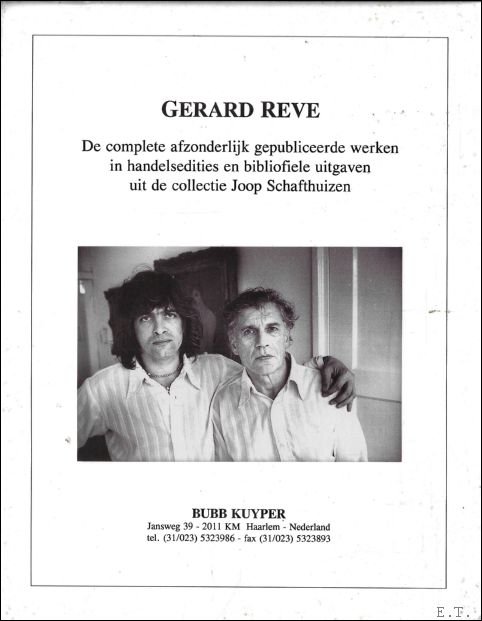 GERARD REVE

De complete afzonderlijk gepubliceerde werken in handelsedities en bibliofiele uitgaven uit de collectie Joop Schafthuizen

BUBB KUYPER
Jansweg 39 - 2011 KM Haarlem - Nederland
tel. (31/023) 5323986 - fax (31/023) 5323893

E.T.